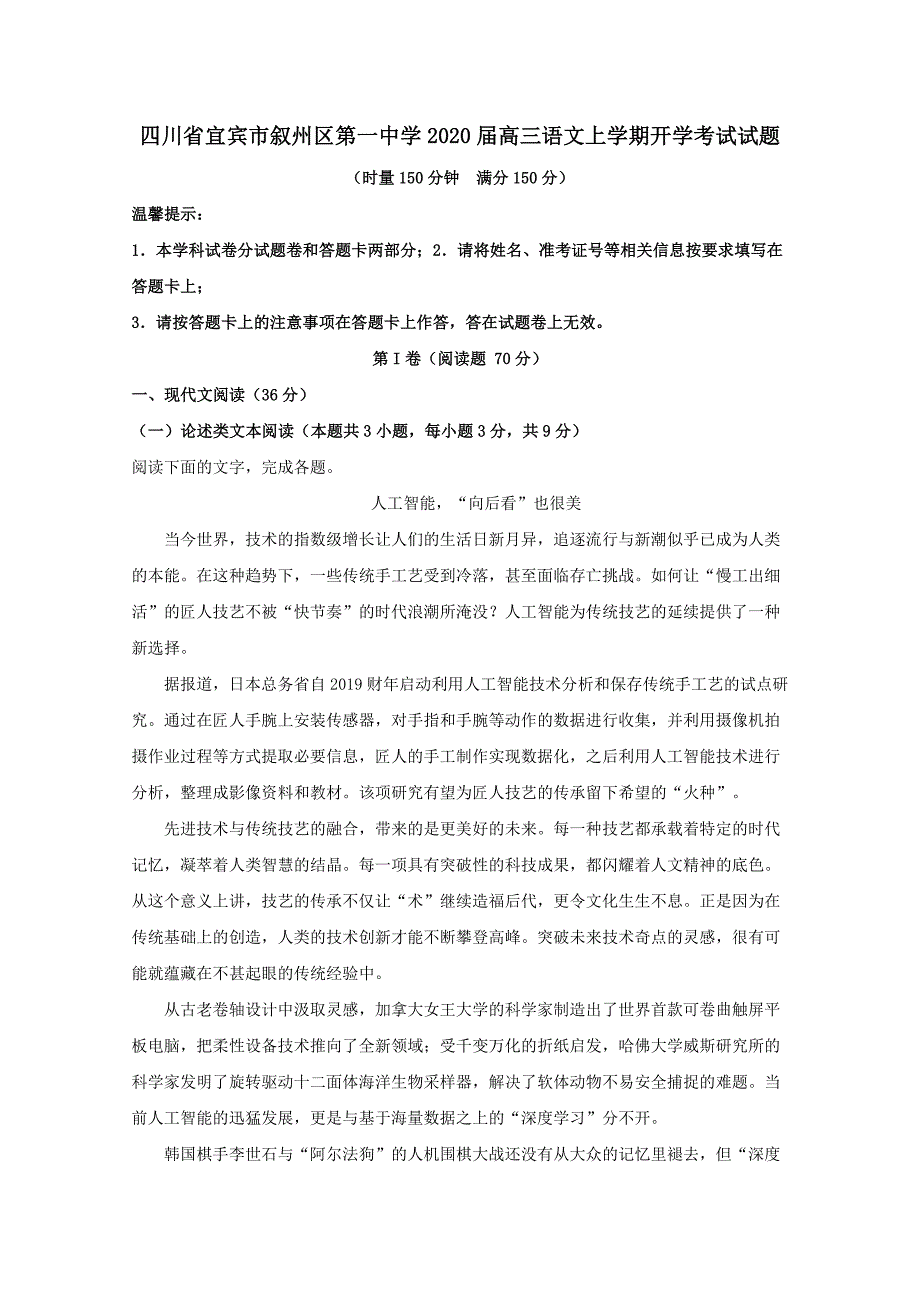 四川省宜宾市叙州区第一中学2020届高三语文上学期开学考试试题

（时量150分钟　满分150分）

温馨提示：

1．本学科试卷分试题卷和答题卡两部分；2．请将姓名、准考证号等相关信息按要求填写在答题卡上；

3．请按答题卡上的注意事项在答题卡上作答，答在试题卷上无效。

第Ⅰ卷（阅读题 70分）

一、现代文阅读（36分）

（一）论述类文本阅读（本题共3小题，每小题3分，共9分）

阅读下面的文字，完成各题。

人工智能，“向后看”也很美

当今世界，技术的指数级增长让人们的生活日新月异，追逐流行与新潮似乎已成为人类的本能。在这种趋势下，一些传统手工艺受到冷落，甚至面临存亡挑战。如何让“慢工出细活”的匠人技艺不被“快节奏”的时代浪潮所淹没？人工智能为传统技艺的延续提供了一种新选择。

据报道，日本总务省自2019财年启动利用人工智能技术分析和保存传统手工艺的试点研究。通过在匠人手腕上安装传感器，对手指和手腕等动作的数据进行收集，并利用摄像机拍摄作业过程等方式提取必要信息，匠人的手工制作实现数据化，之后利用人工智能技术进行分析，整理成影像资料和教材。该项研究有望为匠人技艺的传承留下希望的“火种”。

先进技术与传统技艺的融合，带来的是更美好的未来。每一种技艺都承载着特定的时代记忆，凝萃着人类智慧的结晶。每一项具有突破性的科技成果，都闪耀着人文精神的底色。从这个意义上讲，技艺的传承不仅让“术”继续造福后代，更令文化生生不息。正是因为在传统基础上的创造，人类的技术创新才能不断攀登高峰。突破未来技术奇点的灵感，很有可能就蕴藏在不甚起眼的传统经验中。

从古老卷轴设计中汲取灵感，加拿大女王大学的科学家制造出了世界首款可卷曲触屏平板电脑，把柔性设备技术推向了全新领域；受千变万化的折纸启发，哈佛大学威斯研究所的科学家发明了旋转驱动十二面体海洋生物采样器，解决了软体动物不易安全捕捉的难题。当前人工智能的迅猛发展，更是与基于海量数据之上的“深度学习”分不开。

韩国棋手李世石与“阿尔法狗”的人机围棋大战还没有从大众的记忆里褪去，但“深度